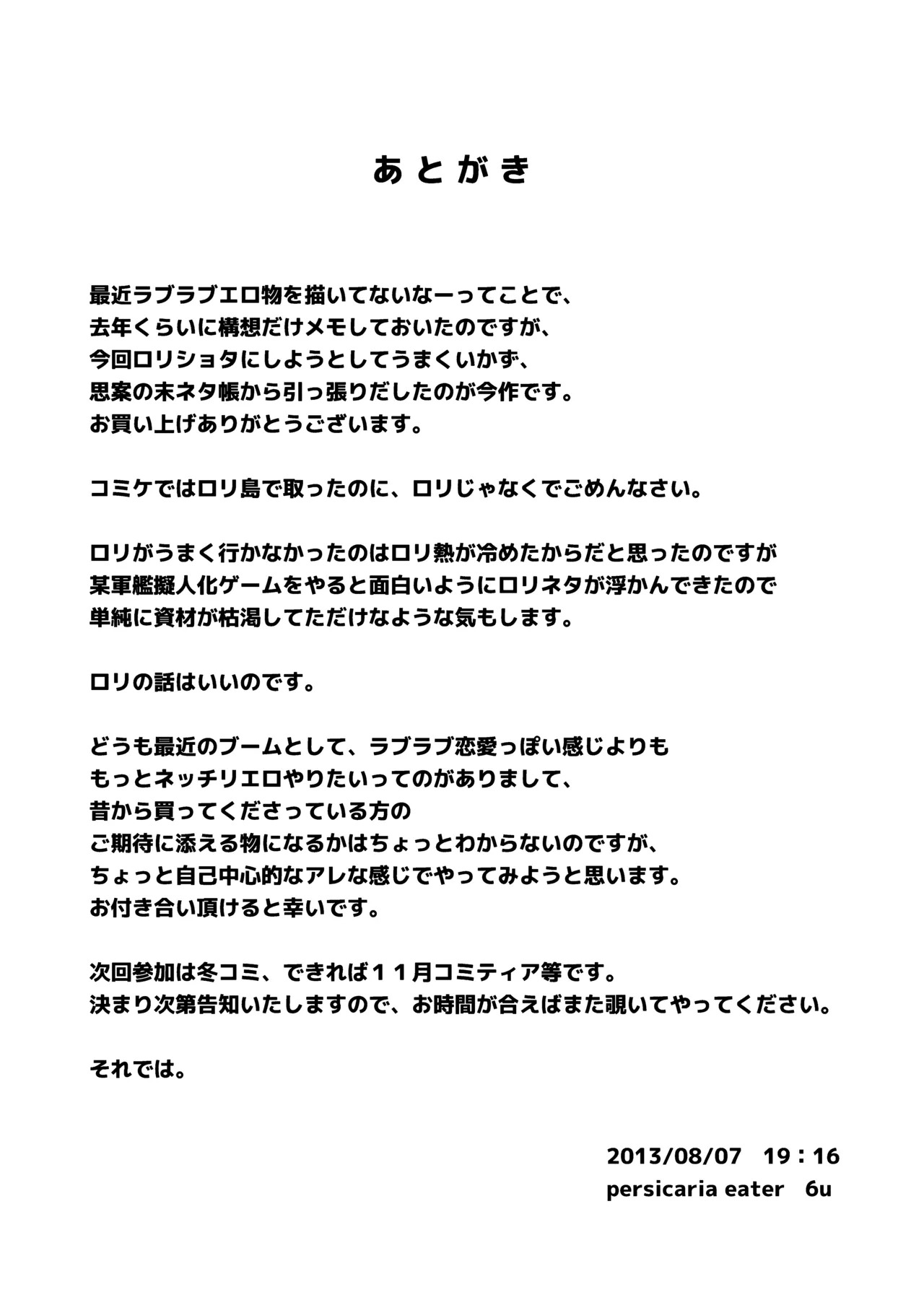 あとがき

最近ラブラブエロ物を描いてないなーってことで、
去年くらいに構想だけメモしておいたのですが、
今回ロリショタにしようとしてうまくいかず、
思案の末ネタ帳から引っ張りだしたのが今作です。
お買い上げありがとうございます。

コミケではロリ島で取ったのに、ロリじゃなくでごめんなさい。

ロリがうまく行かなかったのはロリ熱が冷めたからだと思ったのですが
某軍艦擬人化ゲームをやると面白いようにロリネタが浮かんできたので
単純に資材が枯渇してただけなような気もします。

ロリの話はいいのです。

どうも最近のブームとして、ラブラブ恋愛っぽい感じよりも
もっとネッチリエロやりたいってのがありまして、
昔から買ってくださっている方の
ご期待に添える物になるかはちょっとわからないのですが、
ちょっと自己中心的なアレな感じでやってみようと思います。
お付き合い頂けると幸いです。

次回参加は冬コミ、できれば１１月コミティア等です。
決まり次第告知いたしますので、お時間が合えばまた覗いてやってください。

それでは。

2013/08/07　19：16
persicaria eater　6u